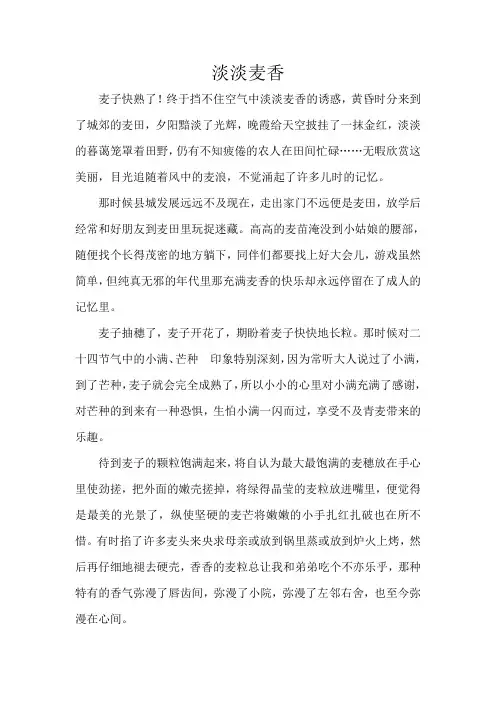 淡淡麦香

麦子快熟了！终于挡不住空气中淡淡麦香的诱惑，黄昏时分来到了城郊的麦田，夕阳黯淡了光辉，晚霞给天空披挂了一抹金红，淡淡的暮霭笼罩着田野，仍有不知疲倦的农人在田间忙碌……无暇欣赏这美丽，目光追随着风中的麦浪，不觉涌起了许多儿时的记忆。

那时候县城发展远远不及现在，走出家门不远便是麦田，放学后经常和好朋友到麦田里玩捉迷藏。高高的麦苗淹没到小姑娘的腰部，随便找个长得茂密的地方躺下，同伴们都要找上好大会儿，游戏虽然简单，但纯真无邪的年代里那充满麦香的快乐却永远停留在了成人的记忆里。

麦子抽穗了，麦子开花了，期盼着麦子快快地长粒。那时候对二十四节气中的小满、芒种 印象特别深刻，因为常听大人说过了小满，到了芒种，麦子就会完全成熟了，所以小小的心里对小满充满了感谢，对芒种的到来有一种恐惧，生怕小满一闪而过，享受不及青麦带来的乐趣。

待到麦子的颗粒饱满起来，将自认为最大最饱满的麦穗放在手心里使劲搓，把外面的嫩壳搓掉，将绿得晶莹的麦粒放进嘴里，便觉得是最美的光景了，纵使坚硬的麦芒将嫩嫩的小手扎红扎破也在所不惜。有时掐了许多麦头来央求母亲或放到锅里蒸或放到炉火上烤，然后再仔细地褪去硬壳，香香的麦粒总让我和弟弟吃个不亦乐乎，那种特有的香气弥漫了唇齿间，弥漫了小院，弥漫了左邻右舍，也至今弥漫在心间。